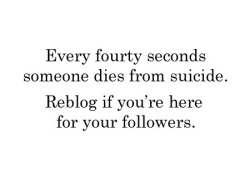 Every fourty seconds someone dies from suicide.

Reblog if you're here for your followers.